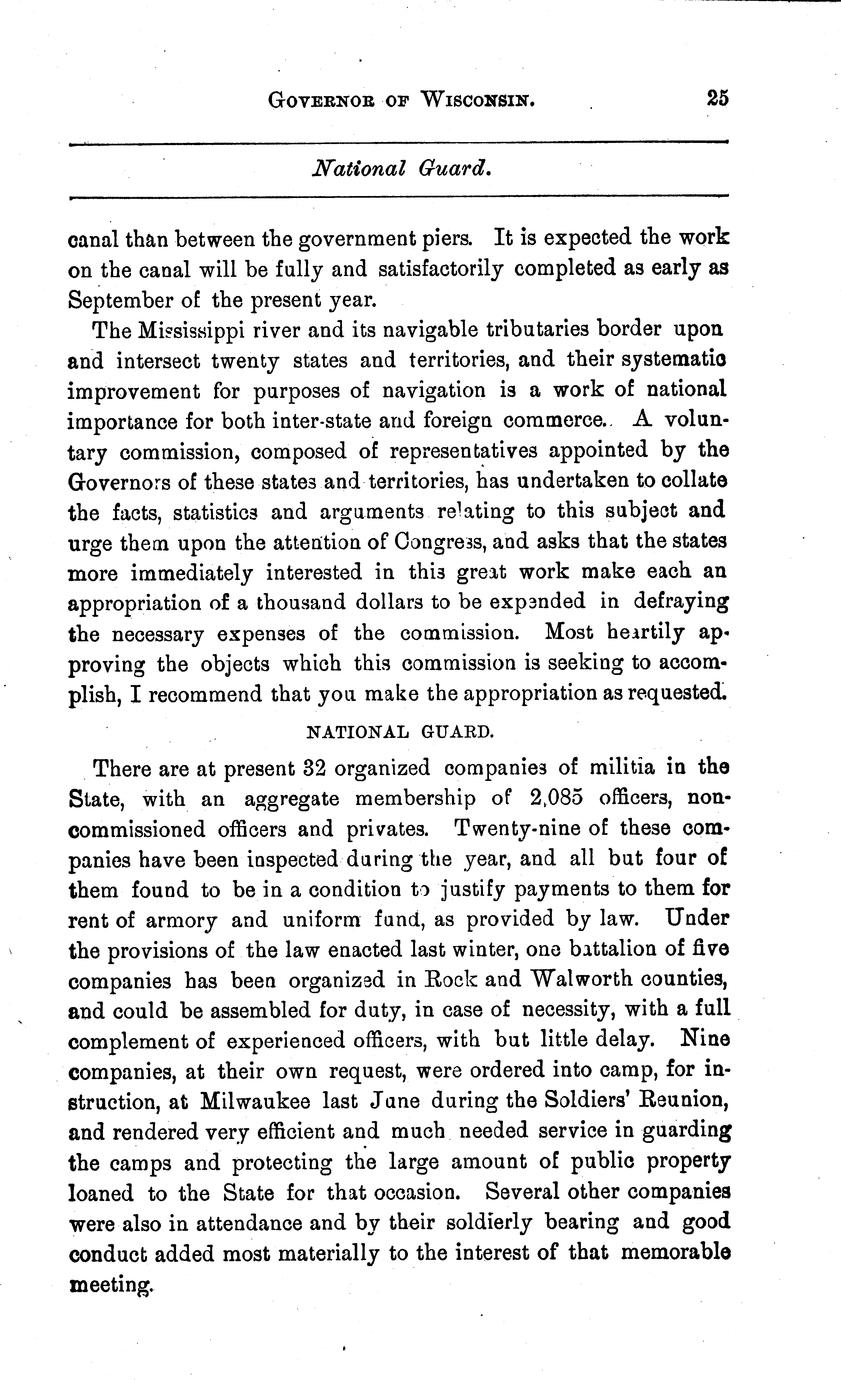 GOVERNOR OF WISCONSIN. 25

National Guard.

canal than between the government piers. It is expected the work on the canal will be fully and satisfactorily completed as early as September of the present year.

The Mississippi river and its navigable tributaries border upon and intersect twenty states and territories, and their systematic improvement for purposes of navigation is a work of national importance for both inter-state and foreign commerce. A voluntary commission, composed of representatives appointed by the Governors of these states and territories, has undertaken to collate the facts, statistics and arguments relating to this subject and urge them upon the attention of Congress, and asks that the states more immediately interested in this great work make each an appropriation of a thousand dollars to be expended in defraying the necessary expenses of the commission. Most heartily approving the objects which this commission is seeking to accomplish, I recommend that you make the appropriation as requested.

NATIONAL GUARD.

There are at present 32 organized companies of militia in the State, with an aggregate membership of 2,085 officers, non-commissioned officers and privates. Twenty-nine of these companies have been inspected during the year, and all but four of them found to be in a condition to justify payments to them for rent of armory and uniform fund, as provided by law. Under the provisions of the law enacted last winter, one battalion of five companies has been organized in Rock and Walworth counties, and could be assembled for duty, in case of necessity, with a full complement of experienced officers, with but little delay. Nine companies, at their own request, were ordered into camp, for instruction, at Milwaukee last June during the Soldiers' Reunion, and rendered very efficient and much needed service in guarding the camps and protecting the large amount of public property loaned to the State for that occasion. Several other companies were also in attendance and by their soldierly bearing and good conduct added most materially to the interest of that memorable meeting.